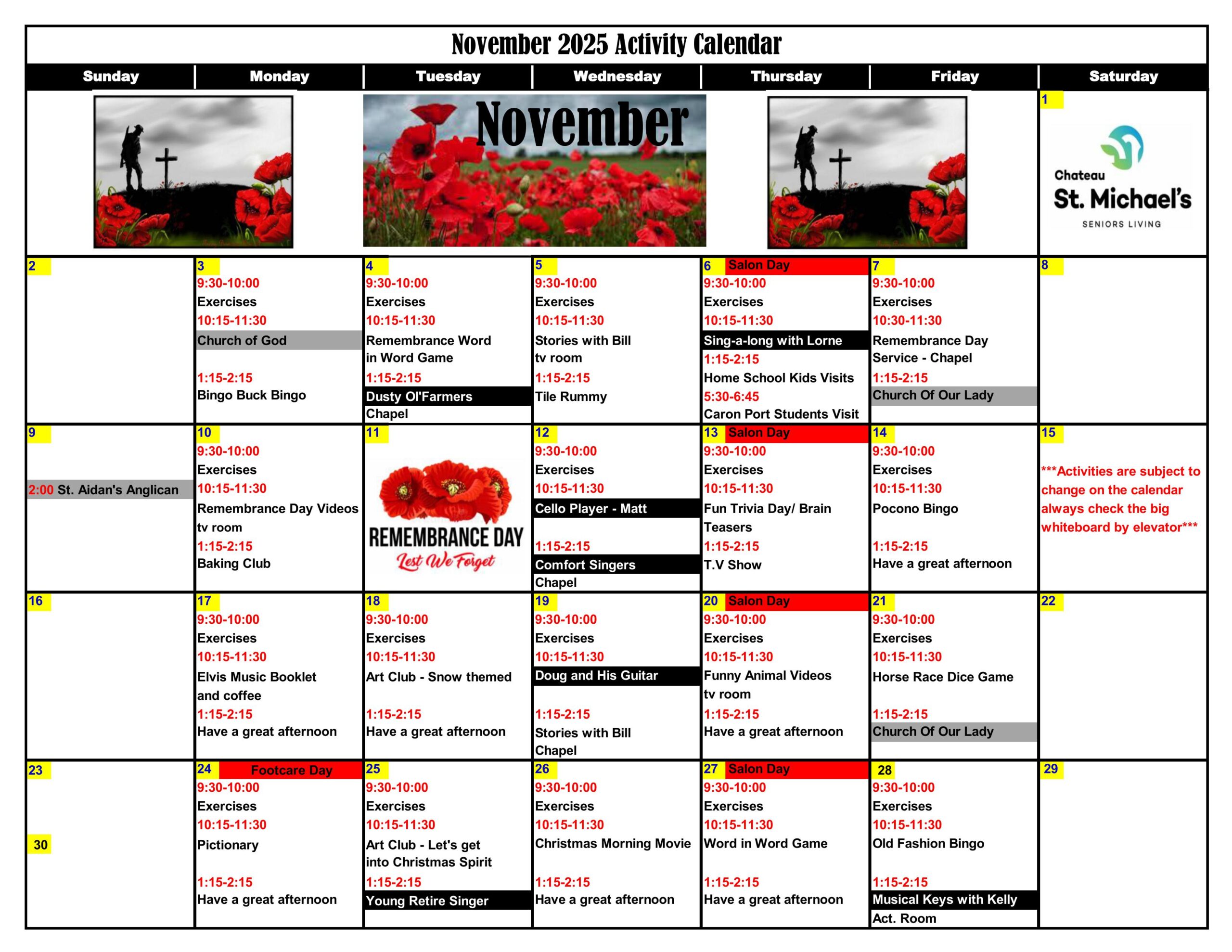 November 2025 Activity Calendar

| Sunday | Monday | Tuesday | Wednesday | Thursday | Friday | Saturday |
|---|---|---|---|---|---|---|
| | | November | | | | 1 Chateau St. Michael's SENIORS LIVING |
| 2 | 3 9:30-10:00 Exercises 10:15-11:30 Church of God 1:15-2:15 Bingo Buck Bingo | 4 9:30-10:00 Exercises 10:15-11:30 Remembrance Word in Word Game 1:15-2:15 Dusty Ol'Farmers Chapel | 5 9:30-10:00 Exercises 10:15-11:30 Stories with Bill tv room 1:15-2:15 Tile Rummy | 6 Salon Day 9:30-10:00 Exercises 10:15-11:30 Sing-a-long with Lorne 1:15-2:15 Home School Kids Visits 5:30-6:45 Caron Port Students Visit | 7 9:30-10:00 Exercises 10:30-11:30 Remembrance Day Service - Chapel 1:15-2:15 Church Of Our Lady | 8 |
| 9 2:00 St. Aidan's Anglican | 10 9:30-10:00 Exercises 10:15-11:30 Remembrance Day Videos tv room 1:15-2:15 Baking Club | 11 REMEMBRANCE DAY Lest We Forget | 12 9:30-10:00 Exercises 10:15-11:30 Cello Player - Matt 1:15-2:15 Comfort Singers Chapel | 13 Salon Day 9:30-10:00 Exercises 10:15-11:30 Fun Trivia Day/ Brain Teasers 1:15-2:15 T.V Show | 14 9:30-10:00 Exercises 10:15-11:30 Pocono Bingo 1:15-2:15 Have a great afternoon | 15 ***Activities are subject to change on the calendar always check the big whiteboard by elevator*** |
| 16 | 17 9:30-10:00 Exercises 10:15-11:30 Elvis Music Booklet and coffee 1:15-2:15 Have a great afternoon | 18 9:30-10:00 Exercises 10:15-11:30 Art Club - Snow themed 1:15-2:15 Have a great afternoon | 19 9:30-10:00 Exercises 10:15-11:30 Doug and His Guitar 1:15-2:15 Stories with Bill Chapel | 20 Salon Day 9:30-10:00 Exercises 10:15-11:30 Funny Animal Videos tv room 1:15-2:15 Have a great afternoon | 21 9:30-10:00 Exercises 10:15-11:30 Horse Race Dice Game 1:15-2:15 Church Of Our Lady | 22 |
| 23 30 | 24 Footcare Day 9:30-10:00 Exercises 10:15-11:30 Pictionary 1:15-2:15 Have a great afternoon | 25 9:30-10:00 Exercises 10:15-11:30 Art Club - Let's get into Christmas Spirit 1:15-2:15 Young Retire Singer | 26 9:30-10:00 Exercises 10:15-11:30 Christmas Morning Movie 1:15-2:15 Have a great afternoon | 27 Salon Day 9:30-10:00 Exercises 10:15-11:30 Word in Word Game 1:15-2:15 Have a great afternoon | 28 9:30-10:00 Exercises 10:15-11:30 Old Fashion Bingo 1:15-2:15 Musical Keys with Kelly Act. Room | 29 |